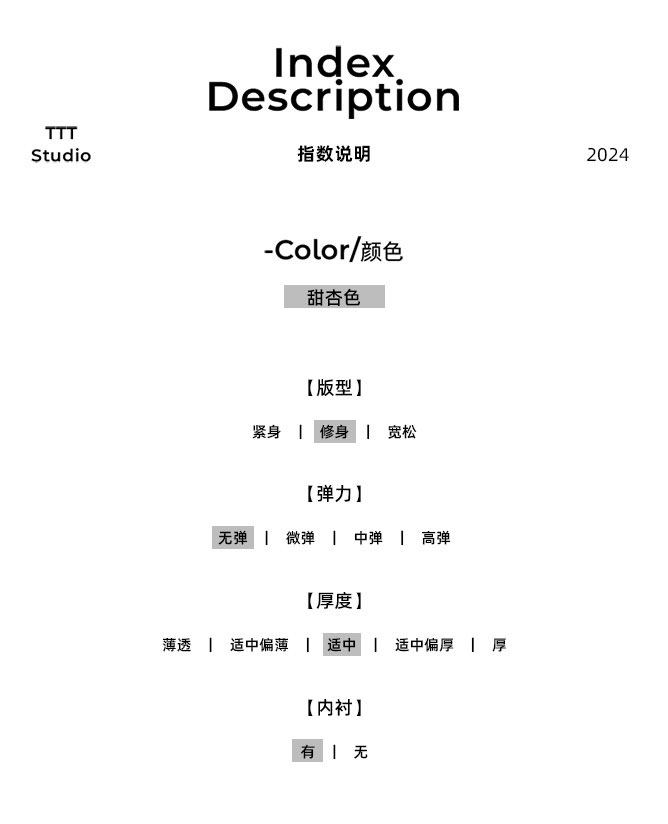 Index
Description

TTT
Studio

指数说明

2024

-Color/颜色

甜杏色

【版型】

紧身 | 修身 | 宽松

【弹力】

无弹 | 微弹 | 中弹 | 高弹

【厚度】

薄透 | 适中偏薄 | 适中 | 适中偏厚 | 厚

【内衬】

有 | 无